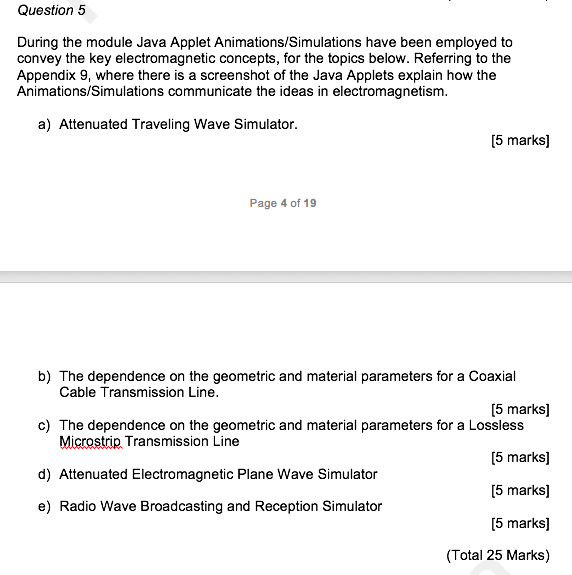 Question 5

During the module Java Applet Animations/Simulations have been employed to convey the key electromagnetic concepts, for the topics below. Referring to the Appendix 9, where there is a screenshot of the Java Applets explain how the Animations/Simulations communicate the ideas in electromagnetism.

a) Attenuated Traveling Wave Simulator.

[5 marks]

Page 4 of 19

b) The dependence on the geometric and material parameters for a Coaxial Cable Transmission Line.

[5 marks]

c) The dependence on the geometric and material parameters for a Lossless Microstrip Transmission Line

[5 marks]

d) Attenuated Electromagnetic Plane Wave Simulator

[5 marks]

e) Radio Wave Broadcasting and Reception Simulator

[5 marks]

(Total 25 Marks)